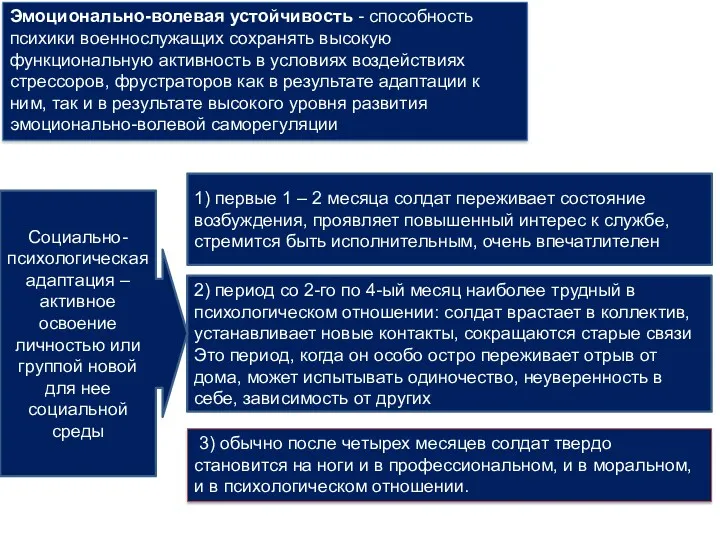 Эмоционально-волевая устойчивость - способность психики военнослужащих сохранять высокую функциональную активность в условиях воздействиях стрессоров, фрустраторов как в результате адаптации к ним, так и в результате высокого уровня развития эмоционально-волевой саморегуляции

Социально-психологическая адаптация – активное освоение личностью или группой новой для нее социальной среды

1) первые 1 – 2 месяца солдат переживает состояние возбуждения, проявляет повышенный интерес к службе, стремится быть исполнительным, очень впечатлителен

2) период со 2-го по 4-ый месяц наиболее трудный в психологическом отношении: солдат врастает в коллектив, устанавливает новые контакты, сокращаются старые связи Это период, когда он особо остро переживает отрыв от дома, может испытывать одиночество, неуверенность в себе, зависимость от других

3) обычно после четырех месяцев солдат твердо становится на ноги и в профессиональном, и в моральном, и в психологическом отношении.